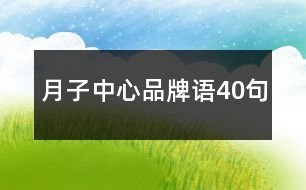 月子中心品牌语40句